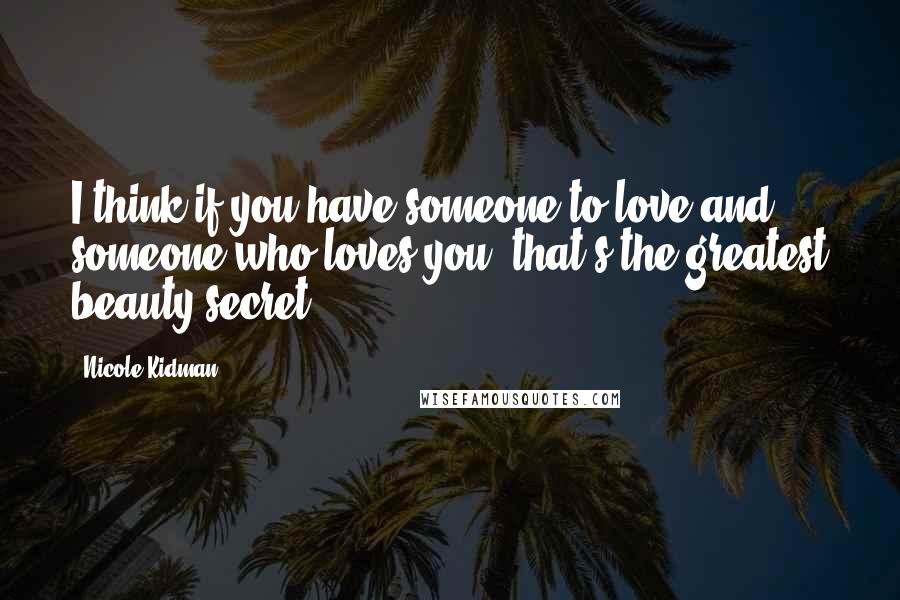 I think if you have someone to love and someone who loves you, that's the greatest beauty secret.

Nicole Kidman

WISEFAMOUSQUOTES.COM